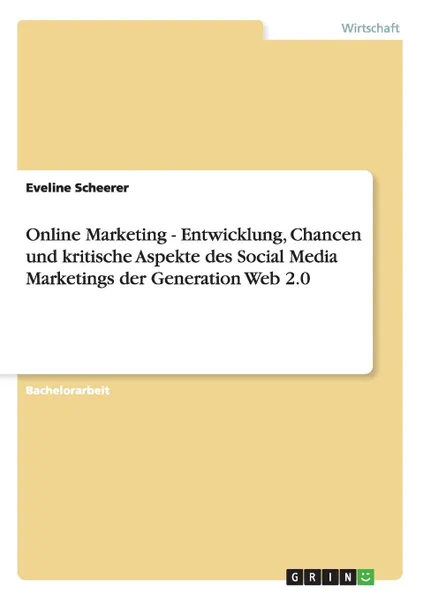 Wirtschaft

Eveline Scheerer

Online Marketing - Entwicklung, Chancen und kritische Aspekte des Social Media Marketings der Generation Web 2.0

Bachelorarbeit

GRIN